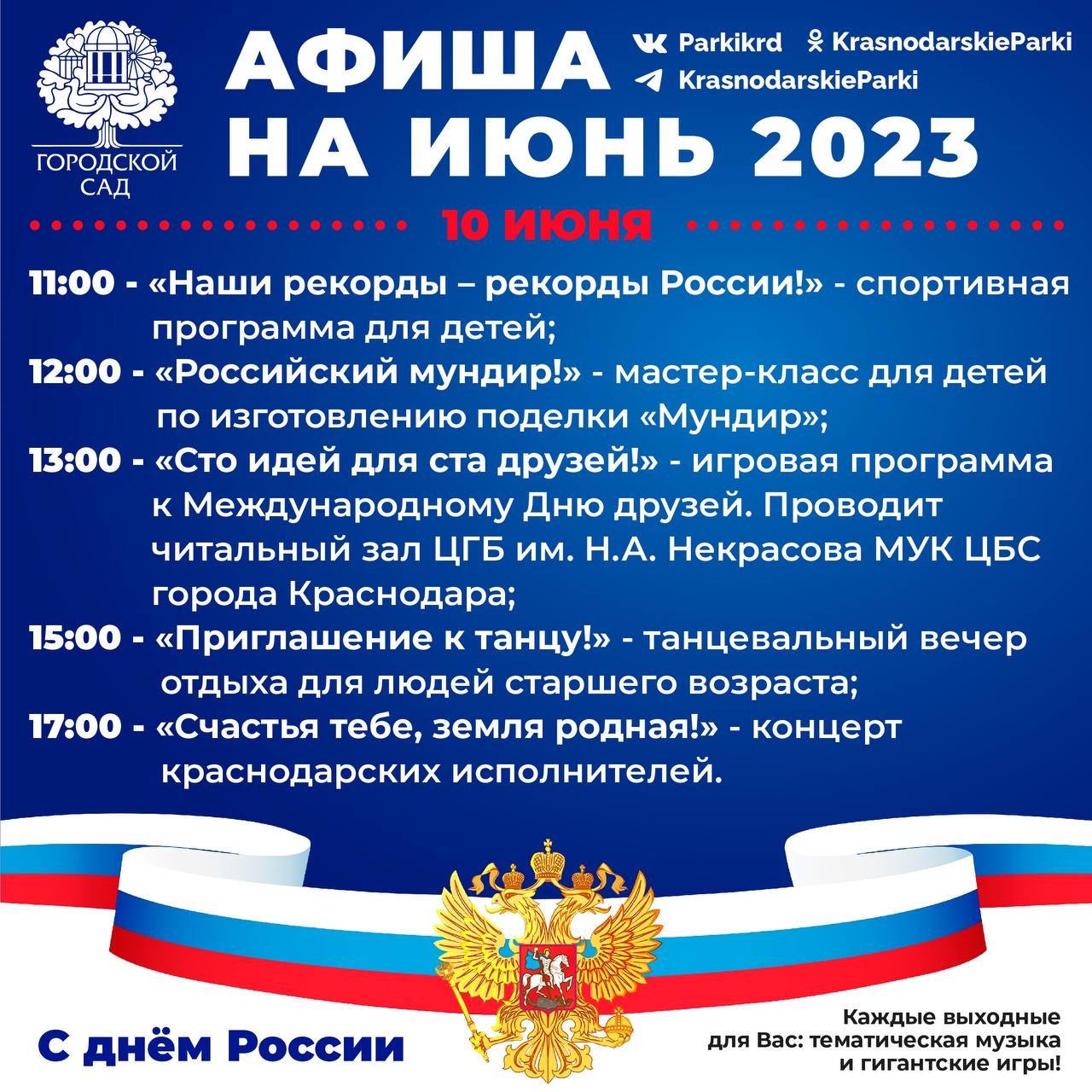 ГОРОДСКОЙ САД

АФИША НА ИЮНЬ 2023

Parkikrd
KrasnodarskieParki
KrasnodarskieParki

10 ИЮНЯ

11:00 - «Наши рекорды – рекорды России!» - спортивная программа для детей;
12:00 - «Российский мундир!» - мастер-класс для детей по изготовлению поделки «Мундир»;
13:00 - «Сто идей для ста друзей!» - игровая программа к Международному Дню друзей. Проводит читальный зал ЦГБ им. Н.А. Некрасова МУК ЦБС города Краснодара;
15:00 - «Приглашение к танцу!» - танцевальный вечер отдыха для людей старшего возраста;
17:00 - «Счастья тебе, земля родная!» - концерт краснодарских исполнителей.

С днём России

Каждые выходные для Вас: тематическая музыка и гигантские игры!